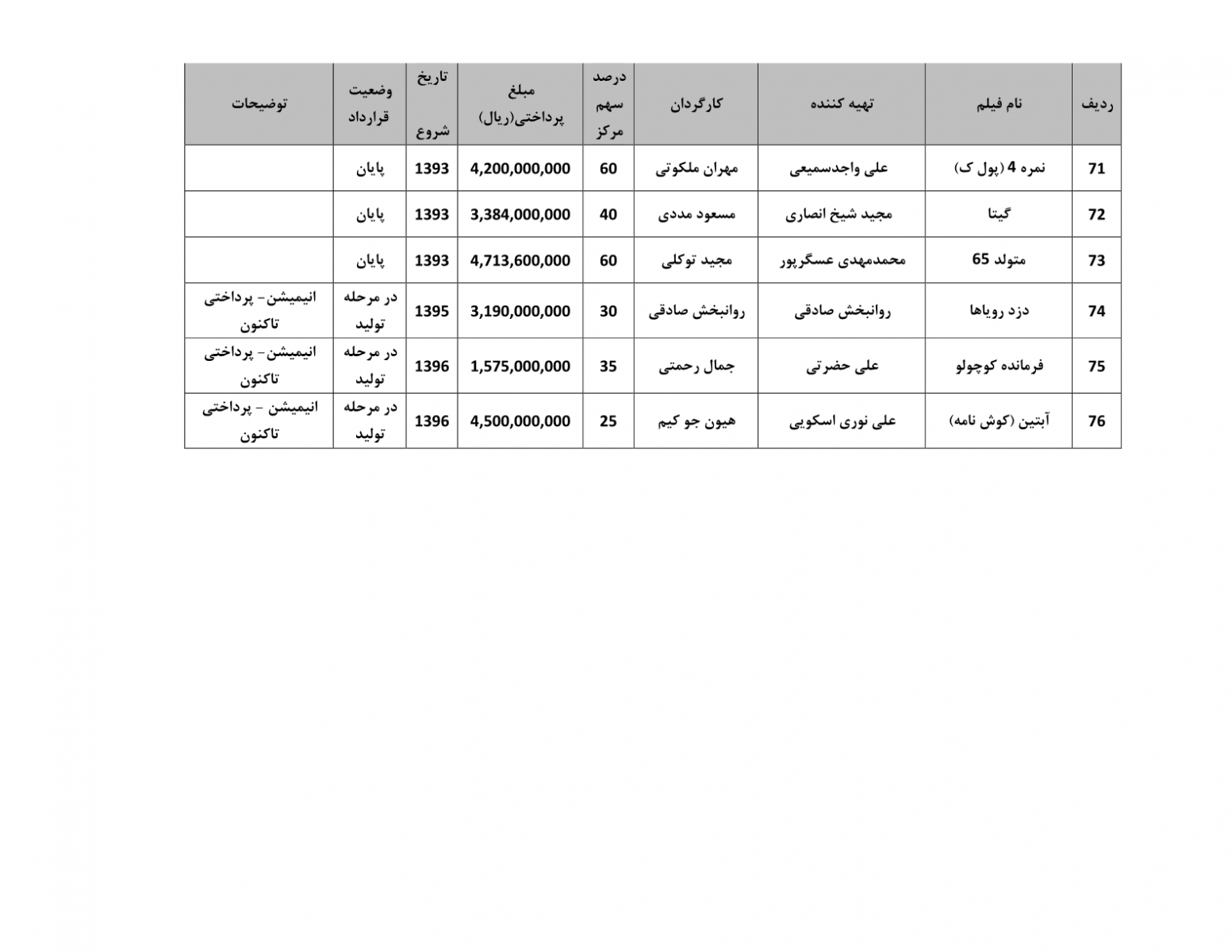 | ردیف | نام فیلم | تهیه کننده | کارگردان | درصد سهم مرکز | مبلغ پرداختی(ریال) | تاریخ شروع | وضعیت قرارداد | توضیحات |
|---|---|---|---|---|---|---|---|---|
| 71 | نمره 4 (پول ک) | علی واجدسمیعی | مهران ملکوتی | 60 | 4,200,000,000 | 1393 | پایان | |
| 72 | گیتا | مجید شیخ انصاری | مسعود مددی | 40 | 3,384,000,000 | 1393 | پایان | |
| 73 | متولد 65 | محمدمهدی عسگرپور | مجید توکلی | 60 | 4,713,600,000 | 1393 | پایان | |
| 74 | دزد رویاها | روانبخش صادقی | روانبخش صادقی | 30 | 3,190,000,000 | 1395 | در مرحله تولید | انیمیشن- پرداختی تاکنون |
| 75 | فرمانده کوچولو | علی حضرتی | جمال رحمتی | 35 | 1,575,000,000 | 1396 | در مرحله تولید | انیمیشن- پرداختی تاکنون |
| 76 | آبتین (کوش نامه) | علی نوری اسکویی | هیون جو کیم | 25 | 4,500,000,000 | 1396 | در مرحله تولید | انیمیشن - پرداختی تاکنون |